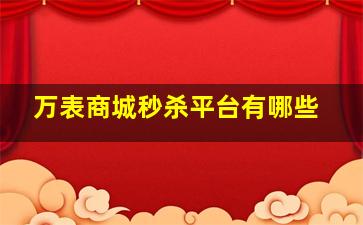 万表商城秒杀平台有哪些